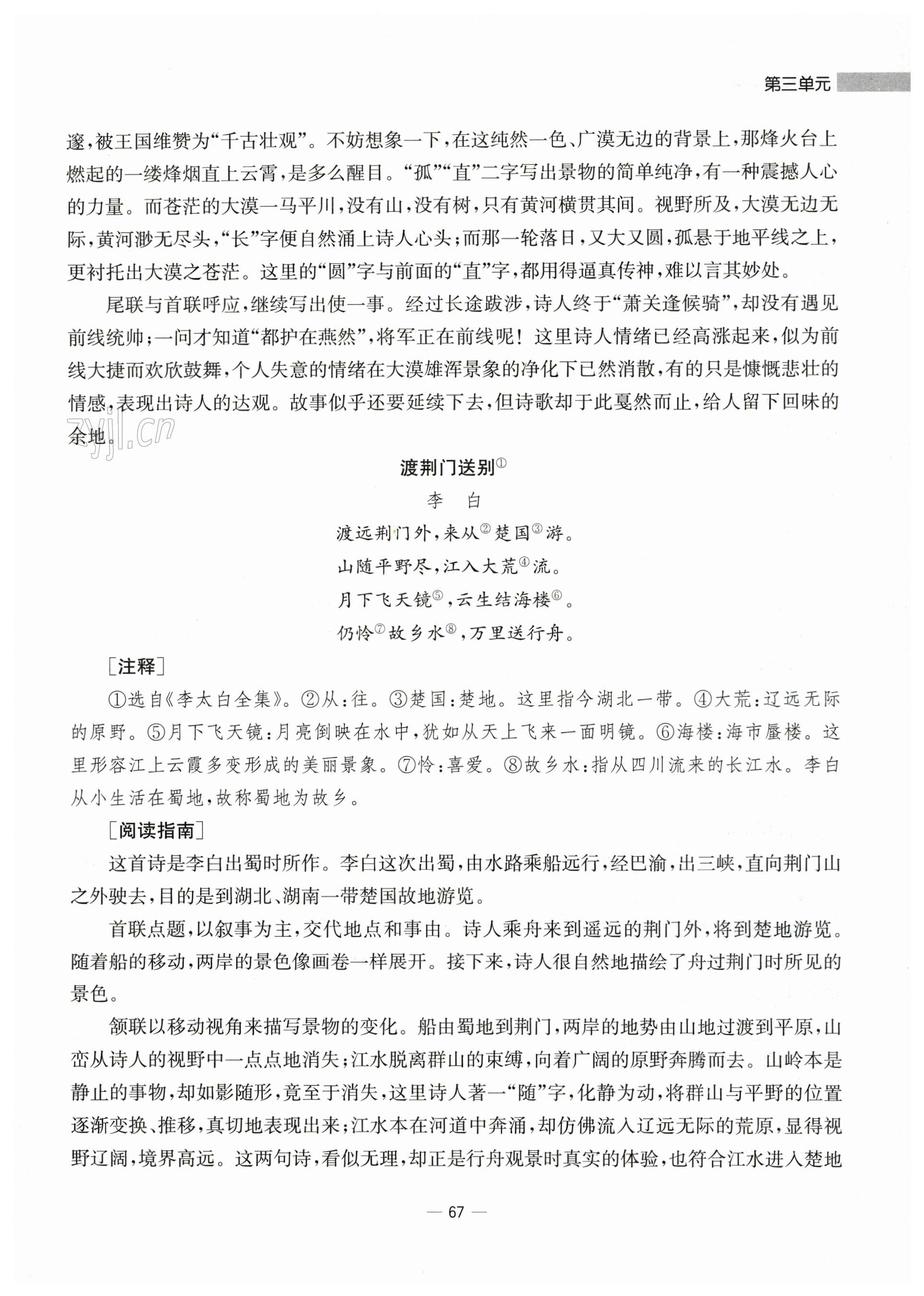 第三单元

邃，被王国维赞为“千古壮观”。不妨想象一下，在这纯然一色、广漠无边的背景上，那烽火台上燃起的一缕烽烟直上云霄，是多么醒目。“孤”“直”二字写出景物的简单纯净，有一种震撼人心的力量。而苍茫的大漠一马平川，没有山，没有树，只有黄河横贯其间。视野所及，大漠无边无际，黄河渺无尽头，“长”字便自然涌上诗人心头；而那一轮落日，又大又圆，孤悬于地平线之上，更衬托出大漠之苍茫。这里的“圆”字与前面的“直”字，都用得逼真传神，难以言其妙处。

尾联与首联呼应，继续写出使一事。经过长途跋涉，诗人终于“萧关逢候骑”，却没有遇见前线统帅；一问才知道“都护在燕然”，将军正在前线呢！这里诗人情绪已经高涨起来，似为前线大捷而欢欣鼓舞，个人失意的情绪在大漠雄浑景象的净化下已然消散，有的只是慷慨悲壮的情感，表现出诗人的达观。故事似乎还要延续下去，但诗歌却于此戛然而止，给人留下回味的余地。

zyjl.cn

渡荆门送别①

李　白

渡远荆门外，来从②楚国③游。

山随平野尽，江入大荒④流。

月下飞天镜⑤，云生结海楼⑥。

仍怜⑦故乡水⑧，万里送行舟。

［注释］

①选自《李太白全集》。②从：往。③楚国：楚地。这里指今湖北一带。④大荒：辽远无际的原野。⑤月下飞天镜：月亮倒映在水中，犹如从天上飞来一面明镜。⑥海楼：海市蜃楼。这里形容江上云霞多变形成的美丽景象。⑦怜：喜爱。⑧故乡水：指从四川流来的长江水。李白从小生活在蜀地，故称蜀地为故乡。

［阅读指南］

这首诗是李白出蜀时所作。李白这次出蜀，由水路乘船远行，经巴渝，出三峡，直向荆门山之外驶去，目的是到湖北、湖南一带楚国故地游览。

首联点题，以叙事为主，交代地点和事由。诗人乘舟来到遥远的荆门外，将到楚地游览。随着船的移动，两岸的景色像画卷一样展开。接下来，诗人很自然地描绘了舟过荆门时所见的景色。

颔联以移动视角来描写景物的变化。船由蜀地到荆门，两岸的地势由山地过渡到平原，山峦从诗人的视野中一点点地消失；江水脱离群山的束缚，向着广阔的原野奔腾而去。山岭本是静止的事物，却如影随形，竟至于消失，这里诗人著一“随”字，化静为动，将群山与平野的位置逐渐变换、推移，真切地表现出来；江水本在河道中奔涌，却仿佛流入辽远无际的荒原，显得视野辽阔，境界高远。这两句诗，看似无理，却正是行舟观景时真实的体验，也符合江水进入楚地

— 67 —